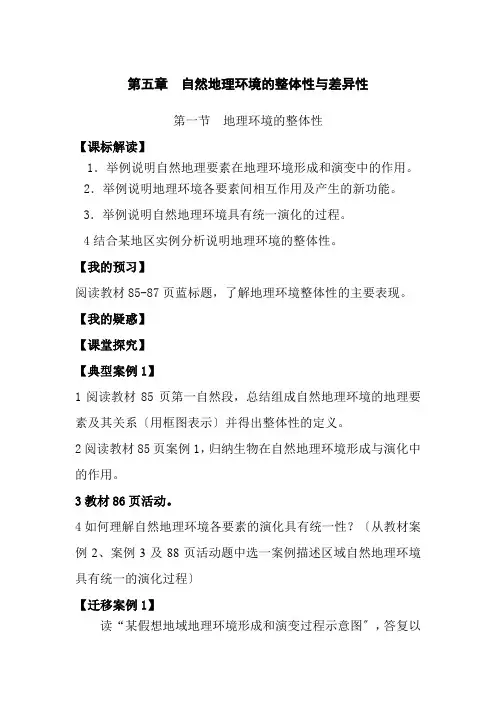 第五章　自然地理环境的整体性与差异性

第一节　地理环境的整体性

【课标解读】

1．举例说明自然地理要素在地理环境形成和演变中的作用。

2．举例说明地理环境各要素间相互作用及产生的新功能。

3．举例说明自然地理环境具有统一演化的过程。

4 结合某地区实例分析说明地理环境的整体性。

【我的预习】

阅读教材 85-87 页蓝标题，了解地理环境整体性的主要表现。

【我的疑惑】

【课堂探究】

【典型案例 1】

1 阅读教材 85 页第一自然段，总结组成自然地理环境的地理要素及其关系〔用框图表示〕并得出整体性的定义。

2 阅读教材 85 页案例 1，归纳生物在自然地理环境形成与演化中的作用。

3 教材 86 页活动。

4 如何理解自然地理环境各要素的演化具有统一性？〔从教材案例 2、案例 3 及 88 页活动题中选一案例描述区域自然地理环境具有统一的演化过程〕

【迁移案例 1】

读“某假想地域地理环境形成和演变过程示意图〞，答复以